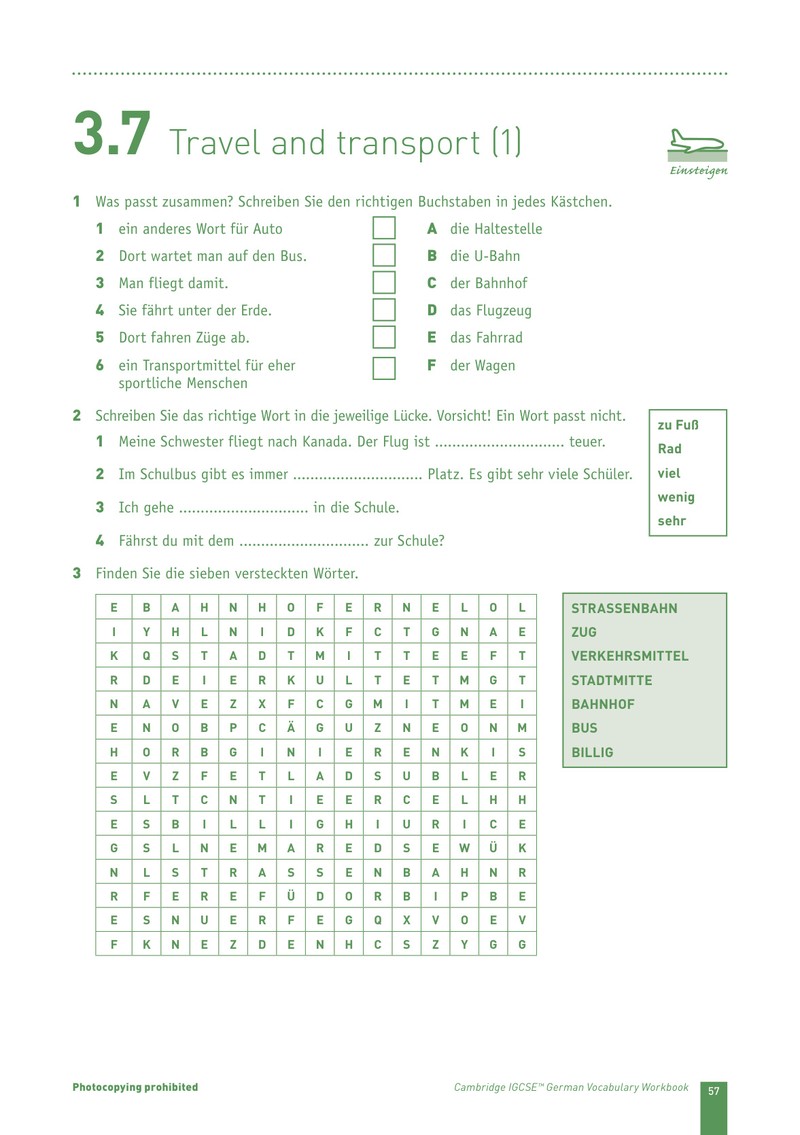 3.7 Travel and transport (1)

Einsteigen

1 Was passt zusammen? Schreiben Sie den richtigen Buchstaben in jedes Kästchen.

1 ein anderes Wort für Auto ☐
2 Dort wartet man auf den Bus. ☐
3 Man fliegt damit. ☐
4 Sie fährt unter der Erde. ☐
5 Dort fahren Züge ab. ☐
6 ein Transportmittel für eher sportliche Menschen ☐

A die Haltestelle
B die U-Bahn
C der Bahnhof
D das Flugzeug
E das Fahrrad
F der Wagen

2 Schreiben Sie das richtige Wort in die jeweilige Lücke. Vorsicht! Ein Wort passt nicht.

1 Meine Schwester fliegt nach Kanada. Der Flug ist ____ teuer.

2 Im Schulbus gibt es immer ____ Platz. Es gibt sehr viele Schüler.

3 Ich gehe ____ in die Schule.

4 Fährst du mit dem ____ zur Schule?

zu Fuß
Rad
viel
wenig
sehr

3 Finden Sie die sieben versteckten Wörter.

| E | B | A | H | N | H | O | F | E | R | N | E | L | O | L |
|---|---|---|---|---|---|---|---|---|---|---|---|---|---|---|
| I | Y | H | L | N | I | D | K | F | C | T | G | N | A | E |
| K | Q | S | T | A | D | T | M | I | T | T | E | E | F | T |
| R | D | E | I | E | R | K | U | L | T | E | T | M | G | T |
| N | A | V | E | Z | X | F | C | G | M | I | T | M | E | I |
| E | N | O | B | P | C | Ä | G | U | Z | N | E | O | N | M |
| H | O | R | B | G | I | N | I | E | R | E | N | K | I | S |
| E | V | Z | F | E | T | L | A | D | S | U | B | L | E | R |
| S | L | T | C | N | T | I | E | E | R | C | E | L | H | H |
| E | S | B | I | L | L | I | G | H | I | U | R | I | C | E |
| G | S | L | N | E | M | A | R | E | D | S | E | W | Ü | K |
| N | L | S | T | R | A | S | S | E | N | B | A | H | N | R |
| R | F | E | R | E | F | Ü | D | O | R | B | I | P | B | E |
| E | S | N | U | E | R | F | E | G | Q | X | V | O | E | V |
| F | K | N | E | Z | D | E | N | H | C | S | Z | Y | G | G |

STRASSENBAHN
ZUG
VERKEHRSMITTEL
STADTMITTE
BAHNHOF
BUS
BILLIG

Photocopying prohibited

Cambridge IGCSE™ German Vocabulary Workbook

57